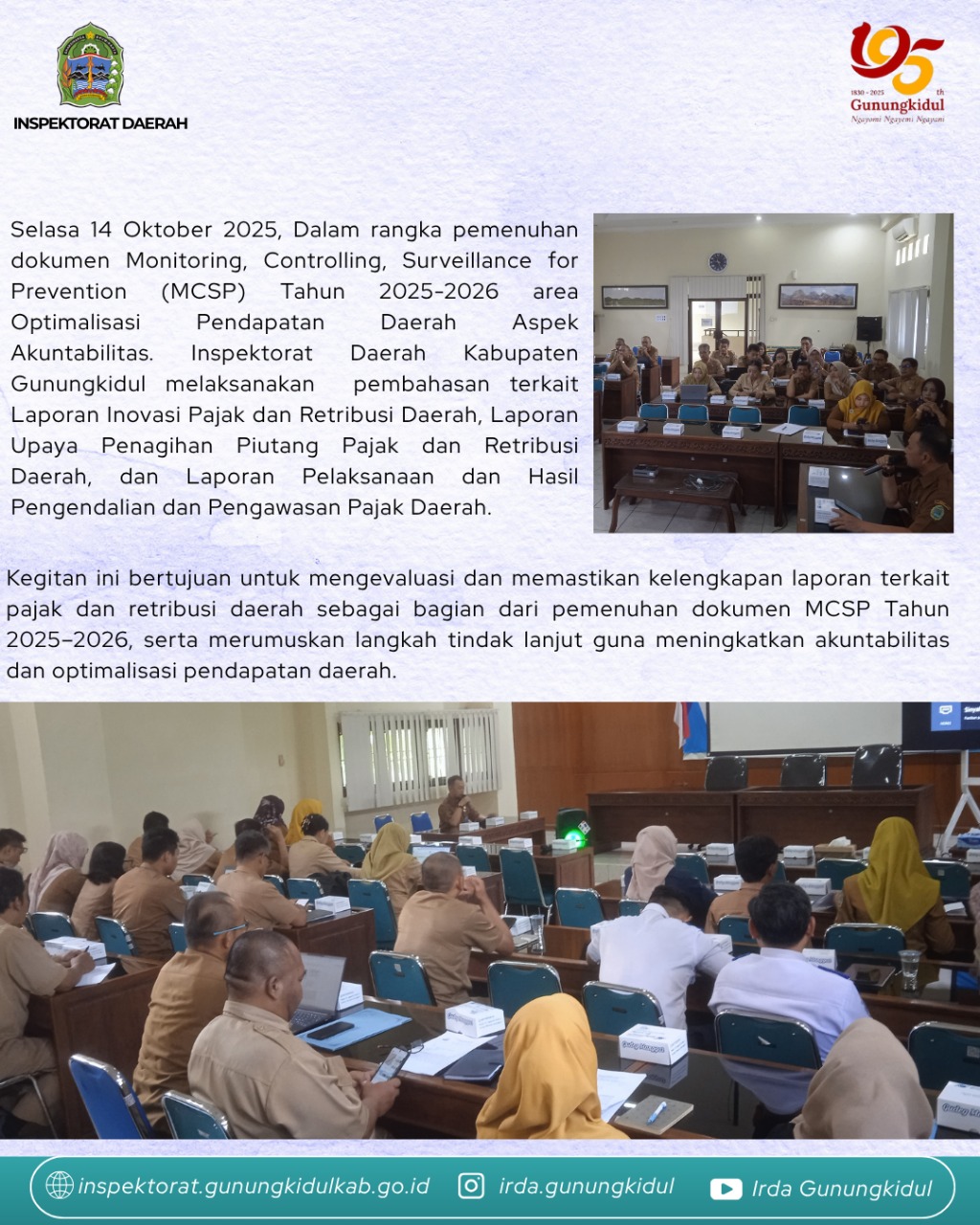 INSPEKTORAT DAERAH

195 th
1830 - 2025
Gunungkidul
Ngayomi Ngayemi Ngayani

Selasa 14 Oktober 2025, Dalam rangka pemenuhan dokumen Monitoring, Controlling, Surveillance for Prevention (MCSP) Tahun 2025-2026 area Optimalisasi Pendapatan Daerah Aspek Akuntabilitas. Inspektorat Daerah Kabupaten Gunungkidul melaksanakan pembahasan terkait Laporan Inovasi Pajak dan Retribusi Daerah, Laporan Upaya Penagihan Piutang Pajak dan Retribusi Daerah, dan Laporan Pelaksanaan dan Hasil Pengendalian dan Pengawasan Pajak Daerah.

Kegitan ini bertujuan untuk mengevaluasi dan memastikan kelengkapan laporan terkait pajak dan retribusi daerah sebagai bagian dari pemenuhan dokumen MCSP Tahun 2025–2026, serta merumuskan langkah tindak lanjut guna meningkatkan akuntabilitas dan optimalisasi pendapatan daerah.

inspektorat.gunungkidulkab.go.id irda.gunungkidul Irda Gunungkidul